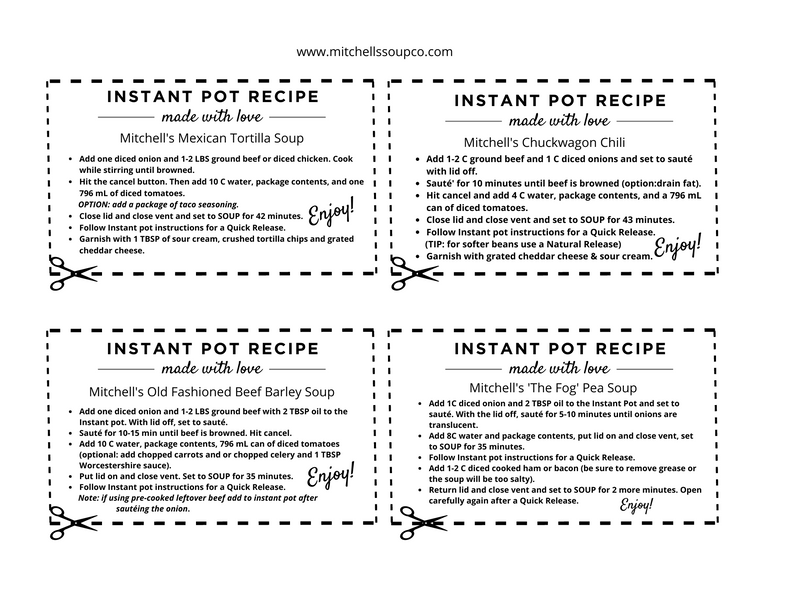 www.mitchellssoupco.com

INSTANT POT RECIPE
made with love
Mitchell's Mexican Tortilla Soup

- Add one diced onion and 1-2 LBS ground beef or diced chicken. Cook while stirring until browned.
- Hit the cancel button. Then add 10 C water, package contents, and one 796 mL of diced tomatoes.
  OPTION: add a package of taco seasoning.
- Close lid and close vent and set to SOUP for 42 minutes.
- Follow Instant pot instructions for a Quick Release.
- Garnish with 1 TBSP of sour cream, crushed tortilla chips and grated cheddar cheese.

Enjoy!

INSTANT POT RECIPE
made with love
Mitchell's Chuckwagon Chili

- Add 1-2 C ground beef and 1 C diced onions and set to sauté with lid off.
- Sauté' for 10 minutes until beef is browned (option:drain fat).
- Hit cancel and add 4 C water, package contents, and a 796 mL can of diced tomatoes.
- Close lid and close vent and set to SOUP for 43 minutes.
- Follow Instant pot instructions for a Quick Release.
  (TIP: for softer beans use a Natural Release)
- Garnish with grated cheddar cheese & sour cream.

Enjoy!

INSTANT POT RECIPE
made with love
Mitchell's Old Fashioned Beef Barley Soup

- Add one diced onion and 1-2 LBS ground beef with 2 TBSP oil to the Instant pot. With lid off, set to sauté.
- Sauté for 10-15 min until beef is browned. Hit cancel.
- Add 10 C water, package contents, 796 mL can of diced tomatoes (optional: add chopped carrots and or chopped celery and 1 TBSP Worcestershire sauce).
- Put lid on and close vent. Set to SOUP for 35 minutes.
- Follow Instant pot instructions for a Quick Release.
  Note: if using pre-cooked leftover beef add to instant pot after sautéing the onion.

Enjoy!

INSTANT POT RECIPE
made with love
Mitchell's 'The Fog' Pea Soup

- Add 1C diced onion and 2 TBSP oil to the Instant Pot and set to sauté. With the lid off, sauté for 5-10 minutes until onions are translucent.
- Add 8C water and package contents, put lid on and close vent, set to SOUP for 35 minutes.
- Follow Instant pot instructions for a Quick Release.
- Add 1-2 C diced cooked ham or bacon (be sure to remove grease or the soup will be too salty).
- Return lid and close vent and set to SOUP for 2 more minutes. Open carefully again after a Quick Release.

Enjoy!